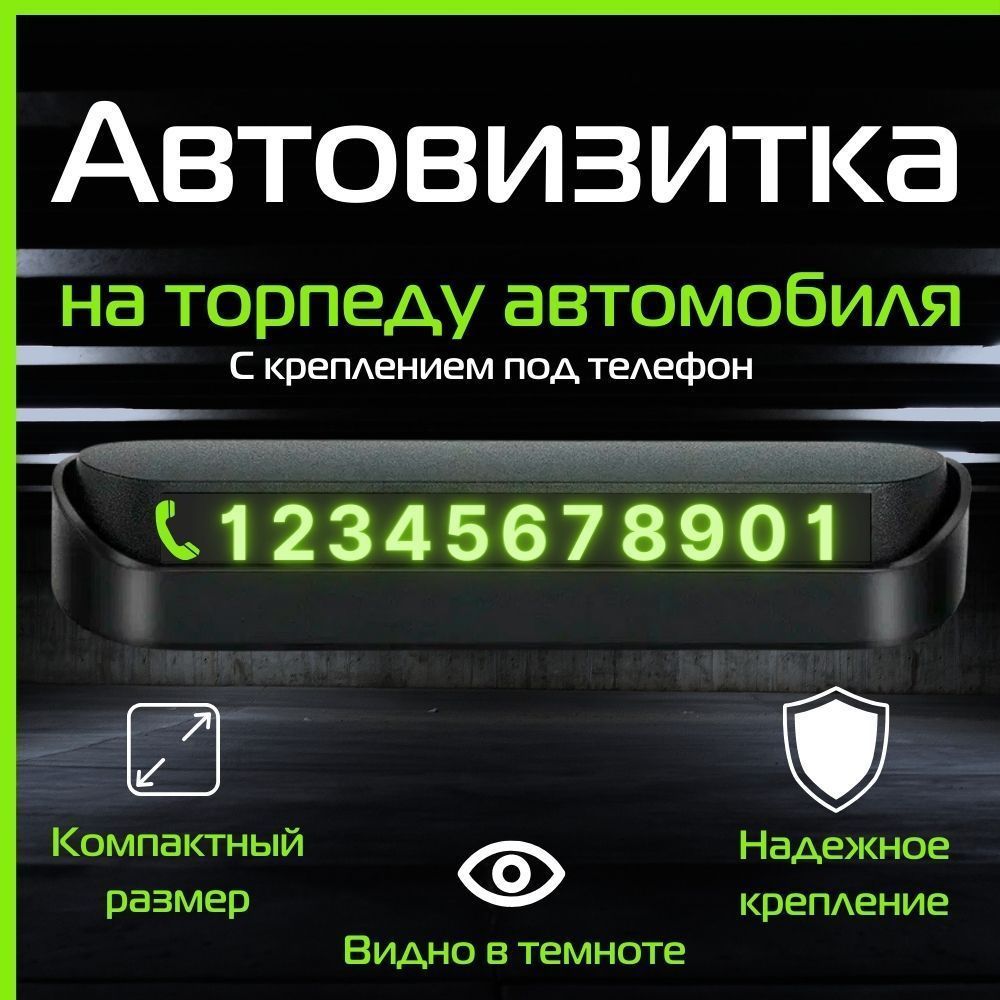 Автовизитка

на торпеду автомобиля

С креплением под телефон

12345678901

Компактный размер

Видно в темноте

Надежное крепление